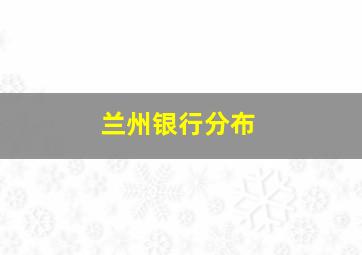 兰州银行分布